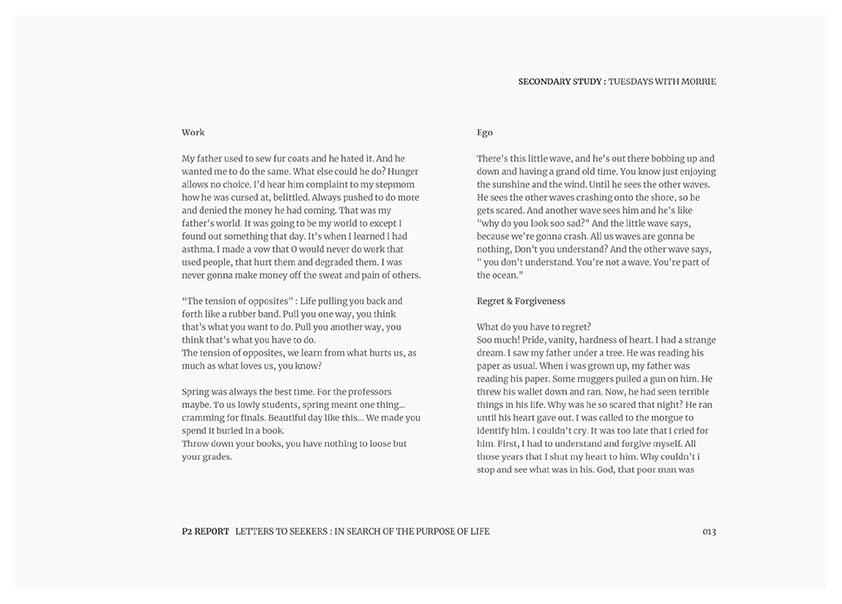 SECONDARY STUDY : TUESDAYS WITH MORRIE

Work

My father used to sew fur coats and he hated it. And he wanted me to do the same. What else could he do? Hunger allows no choice. I'd hear him complaint to my stepmom how he was cursed at, belittled. Always pushed to do more and denied the money he had coming. That was my father's world. It was going to be my world to except I found out something that day. It's when I learned I had asthma. I made a vow that 0 would never do work that used people, that hurt them and degraded them. I was never gonna make money off the sweat and pain of others.

"The tension of opposites" : Life pulling you back and forth like a rubber band. Pull you one way, you think that's what you want to do. Pull you another way, you think that's what you have to do.
The tension of opposites, we learn from what hurts us, as much as what loves us, you know?

Spring was always the best time. For the professors maybe. To us lowly students, spring meant one thing... cramming for finals. Beautiful day like this... We made you spend it buried in a book.
Throw down your books, you have nothing to loose but your grades.

Ego

There's this little wave, and he's out there bobbing up and down and having a grand old time. You know just enjoying the sunshine and the wind. Until he sees the other waves. He sees the other waves crashing onto the shore, so he gets scared. And another wave sees him and he's like "why do you look soo sad?" And the little wave says, because we're gonna crash. All us waves are gonna be nothing, Don't you understand? And the other wave says, " you don't understand. You're not a wave. You're part of the ocean."

Regret & Forgiveness

What do you have to regret?
Soo much! Pride, vanity, hardness of heart. I had a strange dream. I saw my father under a tree. He was reading his paper as usual. When i was grown up, my father was reading his paper. Some muggers pulled a gun on him. He threw his wallet down and ran. Now, he had seen terrible things in his life. Why was he so scared that night? He ran until his heart gave out. I was called to the morgue to identify him. I couldn't cry. It was too late that I cried for him. First, I had to understand and forgive myself. All those years that I shut my heart to him. Why couldn't i stop and see what was in his. God, that poor man was

P2 REPORT LETTERS TO SEEKERS : IN SEARCH OF THE PURPOSE OF LIFE 013